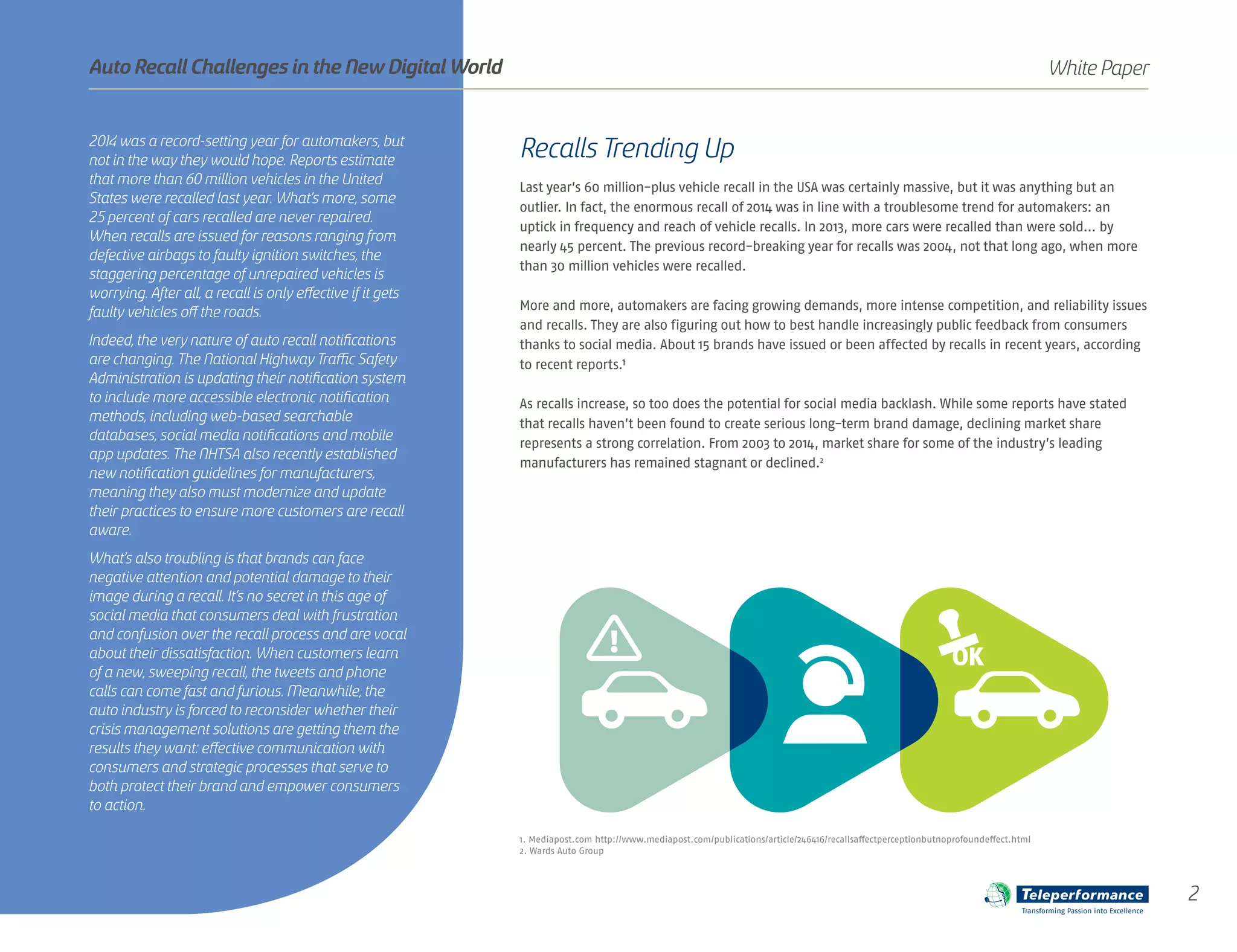 Auto Recall Challenges in the New Digital World

White Paper

2014 was a record-setting year for automakers, but not in the way they would hope. Reports estimate that more than 60 million vehicles in the United States were recalled last year. What's more, some 25 percent of cars recalled are never repaired. When recalls are issued for reasons ranging from defective airbags to faulty ignition switches, the staggering percentage of unrepaired vehicles is worrying. After all, a recall is only effective if it gets faulty vehicles off the roads.

Indeed, the very nature of auto recall notifications are changing. The National Highway Traffic Safety Administration is updating their notification system to include more accessible electronic notification methods, including web-based searchable databases, social media notifications and mobile app updates. The NHTSA also recently established new notification guidelines for manufacturers, meaning they also must modernize and update their practices to ensure more customers are recall aware.

What's also troubling is that brands can face negative attention and potential damage to their image during a recall. It's no secret in this age of social media that consumers deal with frustration and confusion over the recall process and are vocal about their dissatisfaction. When customers learn of a new, sweeping recall, the tweets and phone calls can come fast and furious. Meanwhile, the auto industry is forced to reconsider whether their crisis management solutions are getting them the results they want: effective communication with consumers and strategic processes that serve to both protect their brand and empower consumers to action.

Recalls Trending Up

Last year's 60 million-plus vehicle recall in the USA was certainly massive, but it was anything but an outlier. In fact, the enormous recall of 2014 was in line with a troublesome trend for automakers: an uptick in frequency and reach of vehicle recalls. In 2013, more cars were recalled than were sold... by nearly 45 percent. The previous record-breaking year for recalls was 2004, not that long ago, when more than 30 million vehicles were recalled.

More and more, automakers are facing growing demands, more intense competition, and reliability issues and recalls. They are also figuring out how to best handle increasingly public feedback from consumers thanks to social media. About 15 brands have issued or been affected by recalls in recent years, according to recent reports.$^1$

As recalls increase, so too does the potential for social media backlash. While some reports have stated that recalls haven't been found to create serious long-term brand damage, declining market share represents a strong correlation. From 2003 to 2014, market share for some of the industry's leading manufacturers has remained stagnant or declined.$^2$

OK

1. Mediapost.com http://www.mediapost.com/publications/article/246416/recallsaffectperceptionbutnoprofoundeffect.html
2. Wards Auto Group

Teleperformance
Transforming Passion into Excellence

2